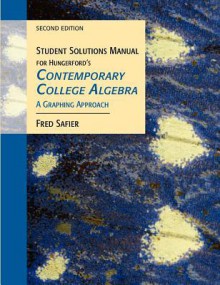 SECOND EDITION

STUDENT SOLUTIONS MANUAL
FOR HUNGERFORD'S
CONTEMPORARY COLLEGE ALGEBRA
A GRAPHING APPROACH

FRED SAFIER